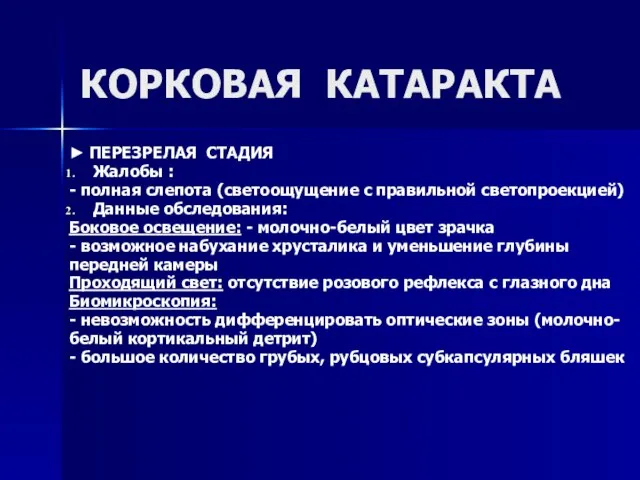 КОРКОВАЯ КАТАРАКТА

► ПЕРЕЗРЕЛАЯ СТАДИЯ
1. Жалобы :
- полная слепота (светоощущение с правильной светопроекцией)
2. Данные обследования:
Боковое освещение: - молочно-белый цвет зрачка
- возможное набухание хрусталика и уменьшение глубины передней камеры
Проходящий свет: отсутствие розового рефлекса с глазного дна
Биомикроскопия:
- невозможность дифференцировать оптические зоны (молочно-белый кортикальный детрит)
- большое количество грубых, рубцовых субкапсулярных бляшек